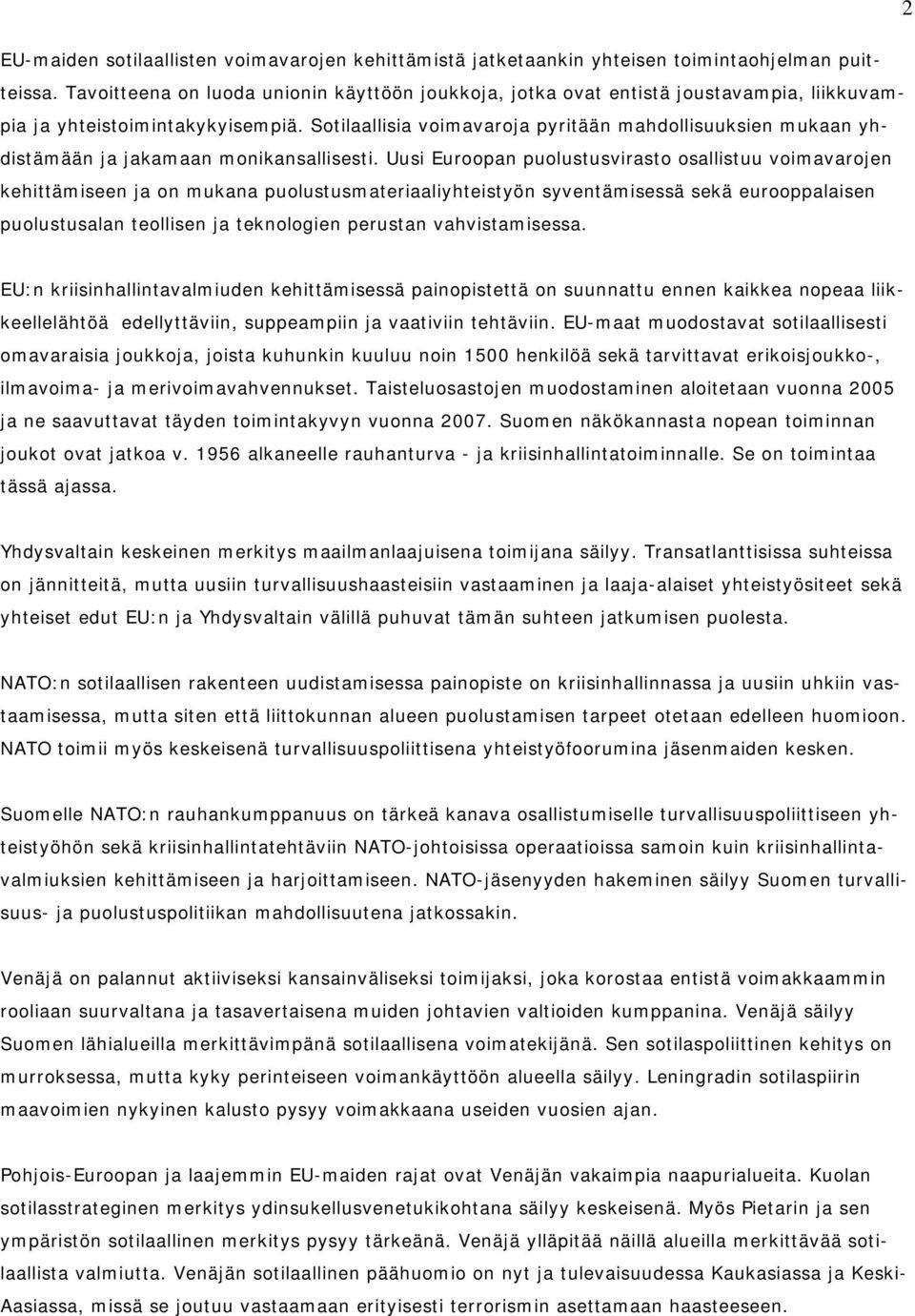 2

EU-maiden sotilaallisten voimavarojen kehittämistä jatketaankin yhteisen toimintaohjelman puitteissa. Tavoitteena on luoda unionin käyttöön joukkoja, jotka ovat entistä joustavampia, liikkuvampia ja yhteistoimintakykyisempiä. Sotilaallisia voimavaroja pyritään mahdollisuuksien mukaan yhdistämään ja jakamaan monikansallisesti. Uusi Euroopan puolustusvirasto osallistuu voimavarojen kehittämiseen ja on mukana puolustusmateriaaliyhteistyön syventämisessä sekä eurooppalaisen puolustusalan teollisen ja teknologien perustan vahvistamisessa.

EU:n kriisinhallintavalmiuden kehittämisessä painopistettä on suunnattu ennen kaikkea nopeaa liikkeellelähtöä edellyttäviin, suppeampiin ja vaativiin tehtäviin. EU-maat muodostavat sotilaallisesti omavaraisia joukkoja, joista kuhunkin kuuluu noin 1500 henkilöä sekä tarvittavat erikoisjoukko-, ilmavoima- ja merivoimavahvennukset. Taisteluosastojen muodostaminen aloitetaan vuonna 2005 ja ne saavuttavat täyden toimintakyvyn vuonna 2007. Suomen näkökannasta nopean toiminnan joukot ovat jatkoa v. 1956 alkaneelle rauhanturva - ja kriisinhallintatoiminnalle. Se on toimintaa tässä ajassa.

Yhdysvaltain keskeinen merkitys maailmanlaajuisena toimijana säilyy. Transatlanttisissa suhteissa on jännitteitä, mutta uusiin turvallisuushaasteisiin vastaaminen ja laaja-alaiset yhteistyösiteet sekä yhteiset edut EU:n ja Yhdysvaltain välillä puhuvat tämän suhteen jatkumisen puolesta.

NATO:n sotilaallisen rakenteen uudistamisessa painopiste on kriisinhallinnassa ja uusiin uhkiin vastaamisessa, mutta siten että liittokunnan alueen puolustamisen tarpeet otetaan edelleen huomioon. NATO toimii myös keskeisenä turvallisuuspoliittisena yhteistyöfoorumina jäsenmaiden kesken.

Suomelle NATO:n rauhankumppanuus on tärkeä kanava osallistumiselle turvallisuuspoliittiseen yhteistyöhön sekä kriisinhallintatehtäviin NATO-johtoisissa operaatioissa samoin kuin kriisinhallintavalmiuksien kehittämiseen ja harjoittamiseen. NATO-jäsenyyden hakeminen säilyy Suomen turvallisuus- ja puolustuspolitiikan mahdollisuutena jatkossakin.

Venäjä on palannut aktiiviseksi kansainväliseksi toimijaksi, joka korostaa entistä voimakkaammin rooliaan suurvaltana ja tasavertaisena muiden johtavien valtioiden kumppanina. Venäjä säilyy Suomen lähialueilla merkittävimpänä sotilaallisena voimatekijänä. Sen sotilaspoliittinen kehitys on murroksessa, mutta kyky perinteiseen voimankäyttöön alueella säilyy. Leningradin sotilaspiirin maavoimien nykyinen kalusto pysyy voimakkaana useiden vuosien ajan.

Pohjois-Euroopan ja laajemmin EU-maiden rajat ovat Venäjän vakaimpia naapurialueita. Kuolan sotilasstrateginen merkitys ydinsukellusvenetukikohtana säilyy keskeisenä. Myös Pietarin ja sen ympäristön sotilaallinen merkitys pysyy tärkeänä. Venäjä ylläpitää näillä alueilla merkittävää sotilaallista valmiutta. Venäjän sotilaallinen päähuomio on nyt ja tulevaisuudessa Kaukasiassa ja Keski-Aasiassa, missä se joutuu vastaamaan erityisesti terrorismin asettamaan haasteeseen.